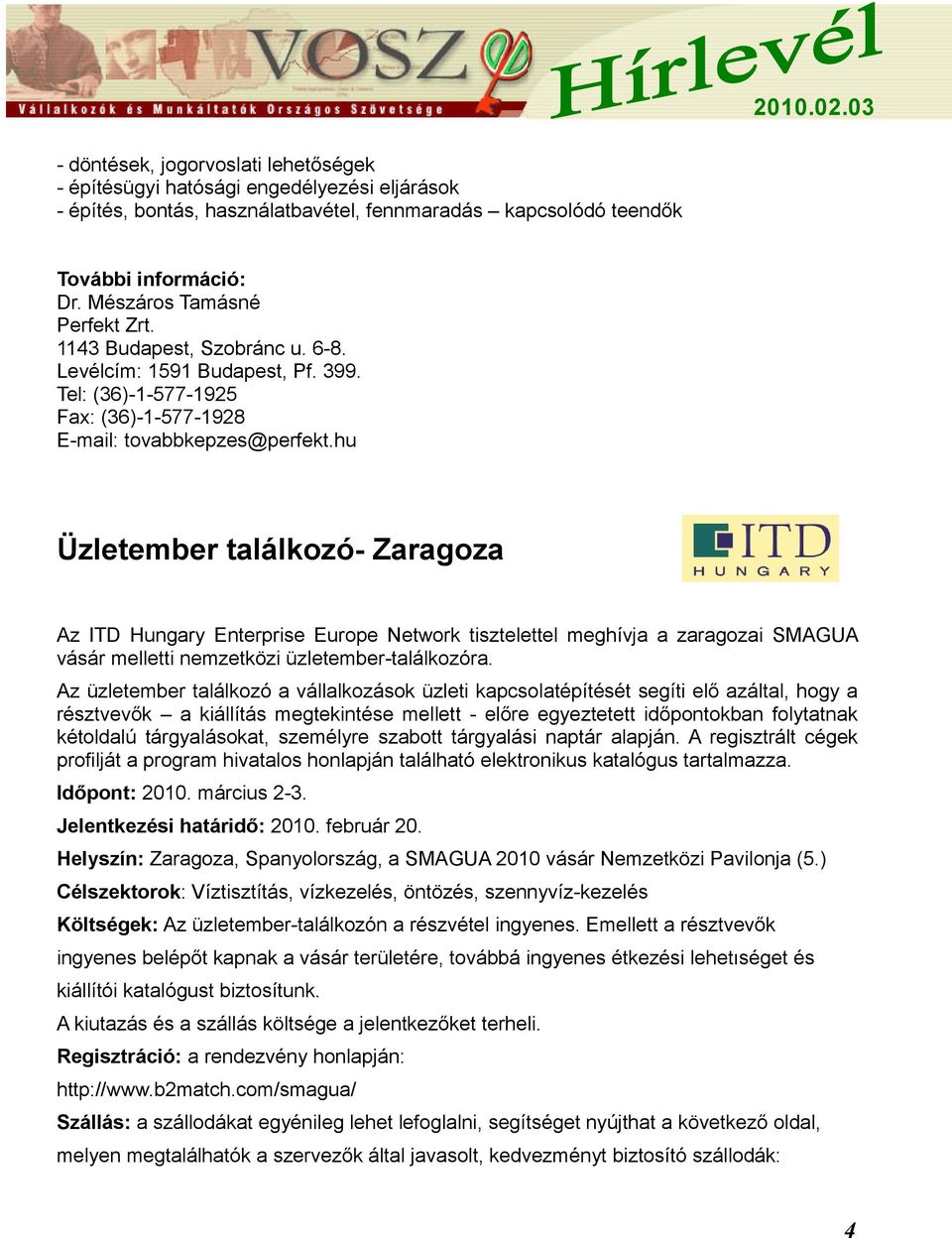 VOSZ
Vállalkozók és Munkáltatók Országos Szövetsége
Hírlevél
2010.02.03

- döntések, jogorvoslati lehetőségek
- építésügyi hatósági engedélyezési eljárások
- építés, bontás, használatbavétel, fennmaradás – kapcsolódó teendők

További információ:
Dr. Mészáros Tamásné
Perfekt Zrt.
1143 Budapest, Szobránc u. 6-8.
Levélcím: 1591 Budapest, Pf. 399.
Tel: (36)-1-577-1925
Fax: (36)-1-577-1928
E-mail: tovabbkepzes@perfekt.hu

Üzletember találkozó- Zaragoza

ITD HUNGARY

Az ITD Hungary Enterprise Europe Network tisztelettel meghívja a zaragozai SMAGUA vásár melletti nemzetközi üzletember-találkozóra.

Az üzletember találkozó a vállalkozások üzleti kapcsolatépítését segíti elő azáltal, hogy a résztvevők – a kiállítás megtekintése mellett - előre egyeztetett időpontokban folytatnak kétoldalú tárgyalásokat, személyre szabott tárgyalási naptár alapján. A regisztrált cégek profilját a program hivatalos honlapján található elektronikus katalógus tartalmazza.

Időpont: 2010. március 2-3.

Jelentkezési határidő: 2010. február 20.

Helyszín: Zaragoza, Spanyolország, a SMAGUA 2010 vásár Nemzetközi Pavilonja (5.)

Célszektorok: Víztisztítás, vízkezelés, öntözés, szennyvíz-kezelés

Költségek: Az üzletember-találkozón a részvétel ingyenes. Emellett a résztvevők ingyenes belépőt kapnak a vásár területére, továbbá ingyenes étkezési lehetıséget és kiállítói katalógust biztosítunk.

A kiutazás és a szállás költsége a jelentkezőket terheli.

Regisztráció: a rendezvény honlapján:

http://www.b2match.com/smagua/

Szállás: a szállodákat egyénileg lehet lefoglalni, segítséget nyújthat a következő oldal, melyen megtalálhatók a szervezők által javasolt, kedvezményt biztosító szállodák:

4